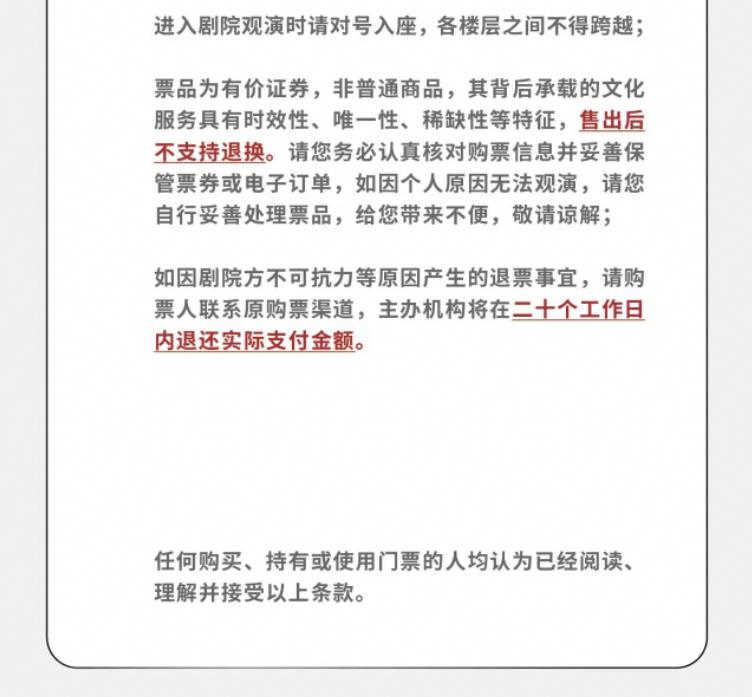 进入剧院观演时请对号入座，各楼层之间不得跨越；

票品为有价证券，非普通商品，其背后承载的文化服务具有时效性、唯一性、稀缺性等特征，售出后不支持退换。请您务必认真核对购票信息并妥善保管票券或电子订单，如因个人原因无法观演，请您自行妥善处理票品，给您带来不便，敬请谅解；

如因剧院方不可抗力等原因产生的退票事宜，请购票人联系原购票渠道，主办机构将在二十个工作日内退还实际支付金额。

任何购买、持有或使用门票的人均认为已经阅读、理解并接受以上条款。